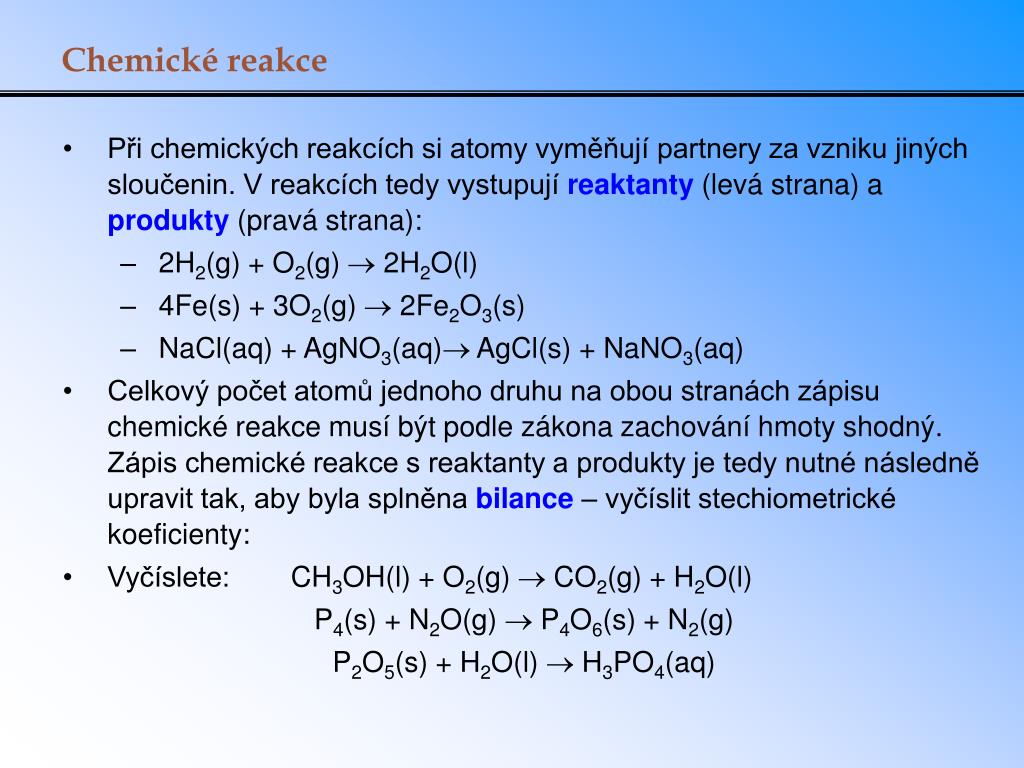 Chemické reakce

• Při chemických reakcích si atomy vyměňují partnery za vzniku jiných sloučenin. V reakcích tedy vystupují reaktanty (levá strana) a produkty (pravá strana):
– $2H_2(g) + O_2(g) \rightarrow 2H_2O(l)$
– $4Fe(s) + 3O_2(g) \rightarrow 2Fe_2O_3(s)$
– $NaCl(aq) + AgNO_3(aq) \rightarrow AgCl(s) + NaNO_3(aq)$

• Celkový počet atomů jednoho druhu na obou stranách zápisu chemické reakce musí být podle zákona zachování hmoty shodný. Zápis chemické reakce s reaktanty a produkty je tedy nutné následně upravit tak, aby byla splněna bilance – vyčíslit stechiometrické koeficienty:

• Vyčíslete: $CH_3OH(l) + O_2(g) \rightarrow CO_2(g) + H_2O(l)$
$P_4(s) + N_2O(g) \rightarrow P_4O_6(s) + N_2(g)$
$P_2O_5(s) + H_2O(l) \rightarrow H_3PO_4(aq)$